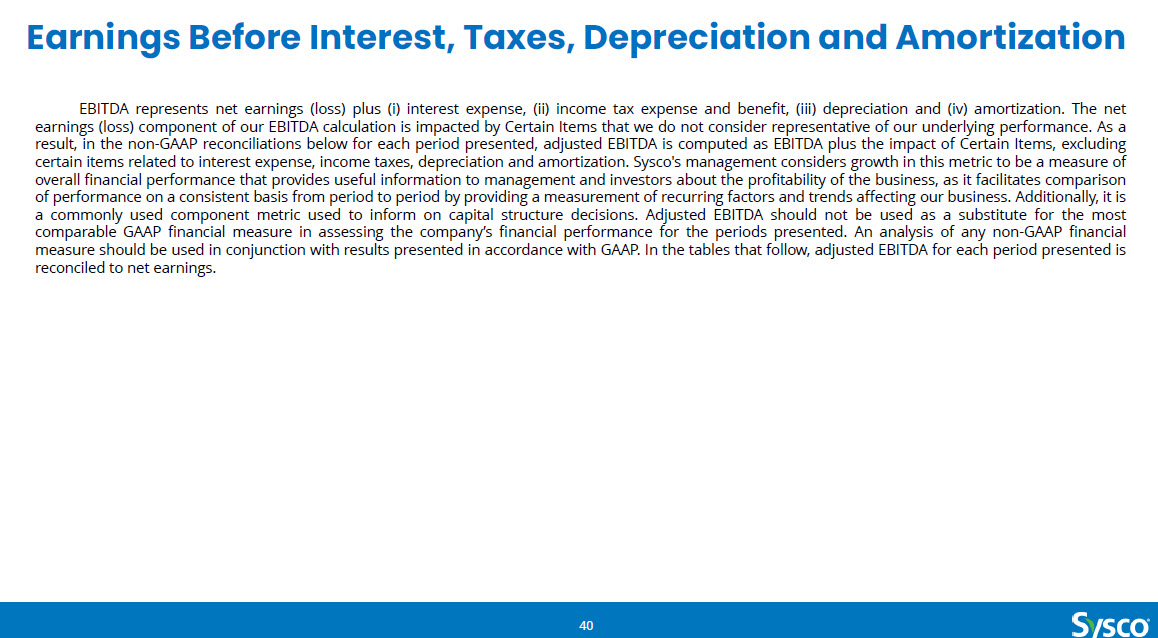 Earnings Before Interest, Taxes, Depreciation and Amortization

EBITDA represents net earnings (loss) plus (i) interest expense, (ii) income tax expense and benefit, (iii) depreciation and (iv) amortization. The net earnings (loss) component of our EBITDA calculation is impacted by Certain Items that we do not consider representative of our underlying performance. As a result, in the non-GAAP reconciliations below for each period presented, adjusted EBITDA is computed as EBITDA plus the impact of Certain Items, excluding certain items related to interest expense, income taxes, depreciation and amortization. Sysco's management considers growth in this metric to be a measure of overall financial performance that provides useful information to management and investors about the profitability of the business, as it facilitates comparison of performance on a consistent basis from period to period by providing a measurement of recurring factors and trends affecting our business. Additionally, it is a commonly used component metric used to inform on capital structure decisions. Adjusted EBITDA should not be used as a substitute for the most comparable GAAP financial measure in assessing the company's financial performance for the periods presented. An analysis of any non-GAAP financial measure should be used in conjunction with results presented in accordance with GAAP. In the tables that follow, adjusted EBITDA for each period presented is reconciled to net earnings.

40

Sysco